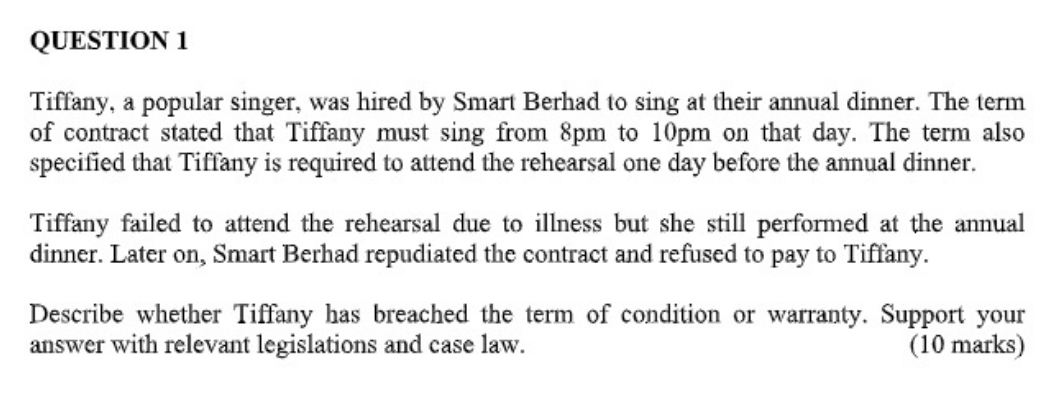 QUESTION 1

Tiffany, a popular singer, was hired by Smart Berhad to sing at their annual dinner. The term of contract stated that Tiffany must sing from 8pm to 10pm on that day. The term also specified that Tiffany is required to attend the rehearsal one day before the annual dinner.

Tiffany failed to attend the rehearsal due to illness but she still performed at the annual dinner. Later on, Smart Berhad repudiated the contract and refused to pay to Tiffany.

Describe whether Tiffany has breached the term of condition or warranty. Support your answer with relevant legislations and case law. (10 marks)